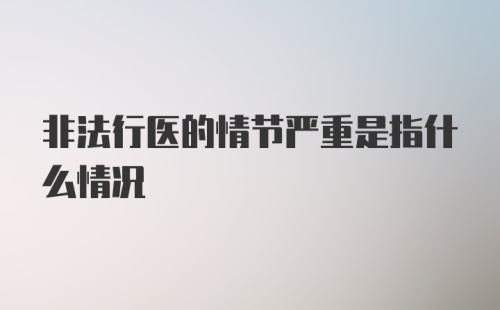 非法行医的情节严重是指什么情况